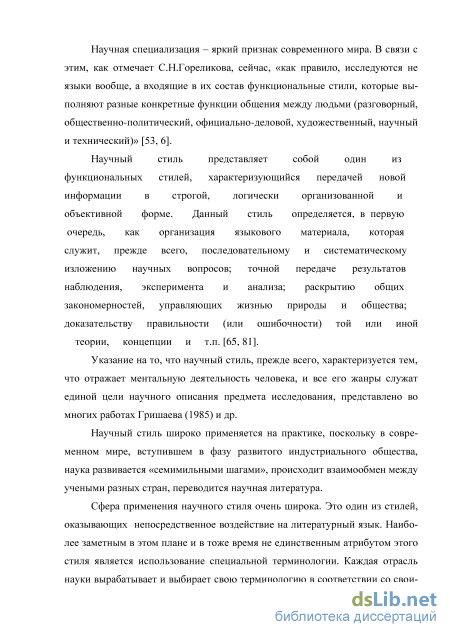 Научная специализация – яркий признак современного мира. В связи с этим, как отмечает С.Н.Гореликова, сейчас, «как правило, исследуются не языки вообще, а входящие в их состав функциональные стили, которые выполняют разные конкретные функции общения между людьми (разговорный, общественно-политический, официально-деловой, художественный, научный и технический)» [53, 6].

Научный стиль представляет собой один из функциональных стилей, характеризующийся передачей новой информации в строгой, логически организованной и объективной форме. Данный стиль определяется, в первую очередь, как организация языкового материала, которая служит, прежде всего, последовательному и систематическому изложению научных вопросов; точной передаче результатов наблюдения, эксперимента и анализа; раскрытию общих закономерностей, управляющих жизнью природы и общества; доказательству правильности (или ошибочности) той или иной теории, концепции и т.п. [65, 81].

Указание на то, что научный стиль, прежде всего, характеризуется тем, что отражает ментальную деятельность человека, и все его жанры служат единой цели научного описания предмета исследования, представлено во многих работах Гришаева (1985) и др.

Научный стиль широко применяется на практике, поскольку в современном мире, вступившем в фазу развитого индустриального общества, наука развивается «семимильными шагами», происходит взаимообмен между учеными разных стран, переводится научная литература.

Сфера применения научного стиля очень широка. Это один из стилей, оказывающих непосредственное воздействие на литературный язык. Наиболее заметным в этом плане и в тоже время не единственным атрибутом этого стиля является использование специальной терминологии. Каждая отрасль науки вырабатывает и выбирает свою терминологию в соответствии со свои-

dsLib.net
библиотека диссертаций